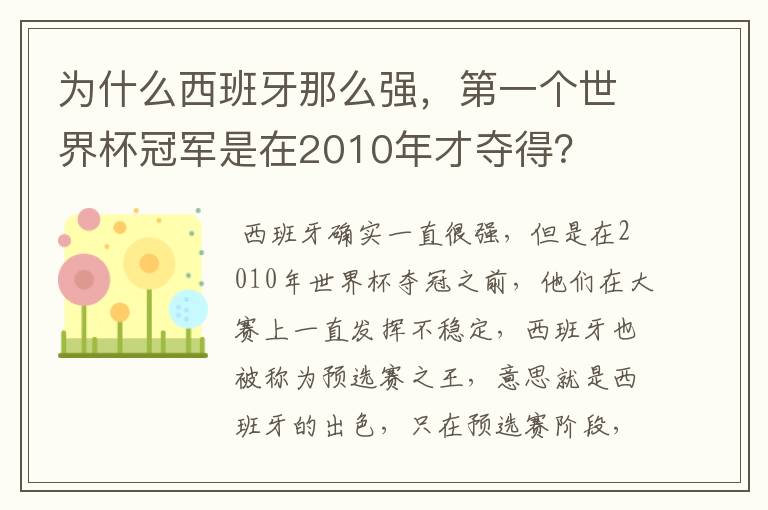 为什么西班牙那么强，第一个世界杯冠军是在2010年才夺得?

西班牙确实一直很强，但是在2010年世界杯夺冠之前，他们在大赛上一直发挥不稳定，西班牙也被称为预选赛之王，意思就是西班牙的出色，只在预选赛阶段，